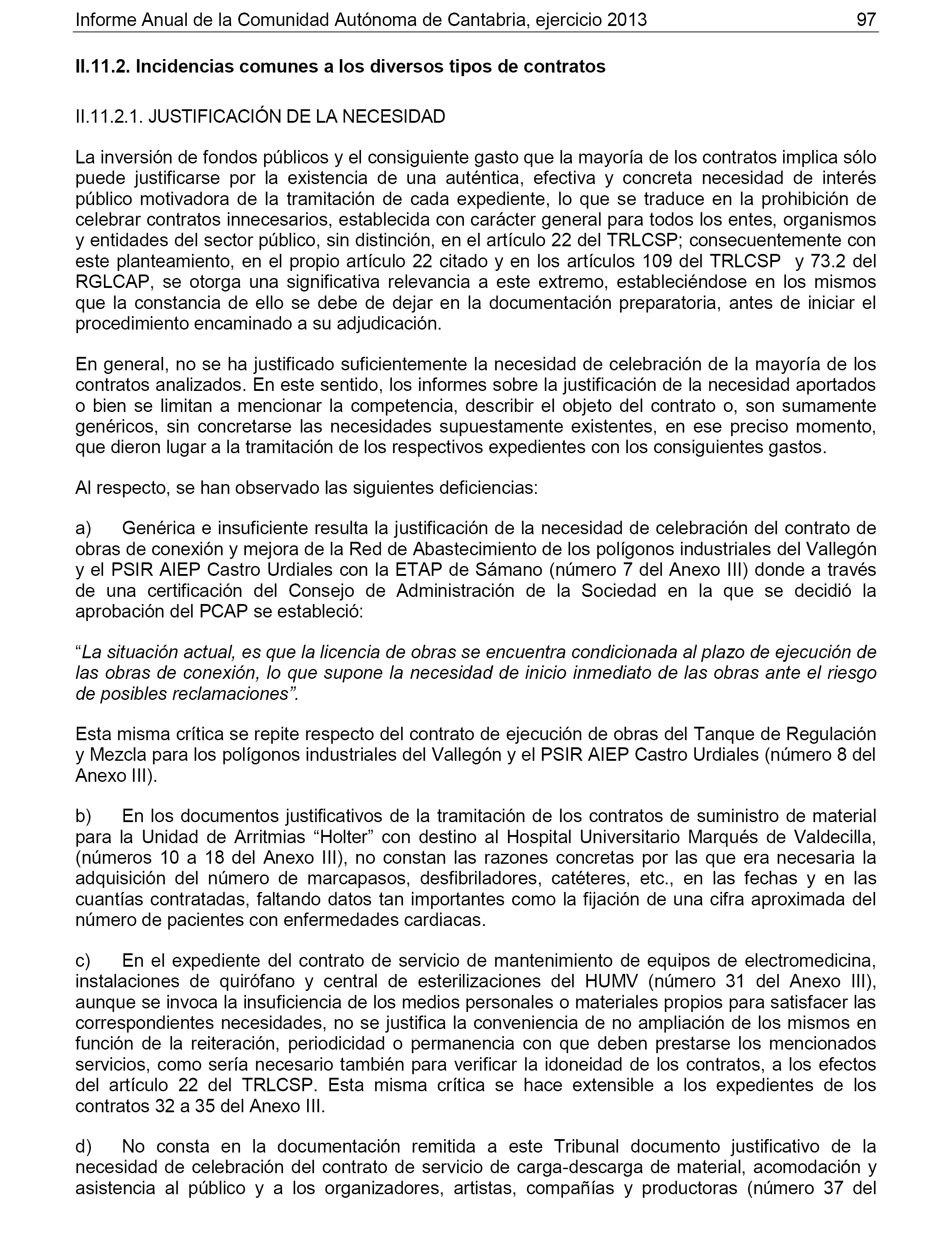 Informe Anual de la Comunidad Autónoma de Cantabria, ejercicio 2013 97

II.11.2. Incidencias comunes a los diversos tipos de contratos

II.11.2.1. JUSTIFICACIÓN DE LA NECESIDAD

La inversión de fondos públicos y el consiguiente gasto que la mayoría de los contratos implica sólo puede justificarse por la existencia de una auténtica, efectiva y concreta necesidad de interés público motivadora de la tramitación de cada expediente, lo que se traduce en la prohibición de celebrar contratos innecesarios, establecida con carácter general para todos los entes, organismos y entidades del sector público, sin distinción, en el artículo 22 del TRLCSP; consecuentemente con este planteamiento, en el propio artículo 22 citado y en los artículos 109 del TRLCSP y 73.2 del RGLCAP, se otorga una significativa relevancia a este extremo, estableciéndose en los mismos que la constancia de ello se debe de dejar en la documentación preparatoria, antes de iniciar el procedimiento encaminado a su adjudicación.

En general, no se ha justificado suficientemente la necesidad de celebración de la mayoría de los contratos analizados. En este sentido, los informes sobre la justificación de la necesidad aportados o bien se limitan a mencionar la competencia, describir el objeto del contrato o, son sumamente genéricos, sin concretarse las necesidades supuestamente existentes, en ese preciso momento, que dieron lugar a la tramitación de los respectivos expedientes con los consiguientes gastos.

Al respecto, se han observado las siguientes deficiencias:

a) Genérica e insuficiente resulta la justificación de la necesidad de celebración del contrato de obras de conexión y mejora de la Red de Abastecimiento de los polígonos industriales del Vallegón y el PSIR AIEP Castro Urdiales con la ETAP de Sámano (número 7 del Anexo III) donde a través de una certificación del Consejo de Administración de la Sociedad en la que se decidió la aprobación del PCAP se estableció:

“La situación actual, es que la licencia de obras se encuentra condicionada al plazo de ejecución de las obras de conexión, lo que supone la necesidad de inicio inmediato de las obras ante el riesgo de posibles reclamaciones”.

Esta misma crítica se repite respecto del contrato de ejecución de obras del Tanque de Regulación y Mezcla para los polígonos industriales del Vallegón y el PSIR AIEP Castro Urdiales (número 8 del Anexo III).

b) En los documentos justificativos de la tramitación de los contratos de suministro de material para la Unidad de Arritmias “Holter” con destino al Hospital Universitario Marqués de Valdecilla, (números 10 a 18 del Anexo III), no constan las razones concretas por las que era necesaria la adquisición del número de marcapasos, desfibriladores, catéteres, etc., en las fechas y en las cuantías contratadas, faltando datos tan importantes como la fijación de una cifra aproximada del número de pacientes con enfermedades cardiacas.

c) En el expediente del contrato de servicio de mantenimiento de equipos de electromedicina, instalaciones de quirófano y central de esterilizaciones del HUMV (número 31 del Anexo III), aunque se invoca la insuficiencia de los medios personales o materiales propios para satisfacer las correspondientes necesidades, no se justifica la conveniencia de no ampliación de los mismos en función de la reiteración, periodicidad o permanencia con que deben prestarse los mencionados servicios, como sería necesario también para verificar la idoneidad de los contratos, a los efectos del artículo 22 del TRLCSP. Esta misma crítica se hace extensible a los expedientes de los contratos 32 a 35 del Anexo III.

d) No consta en la documentación remitida a este Tribunal documento justificativo de la necesidad de celebración del contrato de servicio de carga-descarga de material, acomodación y asistencia al público y a los organizadores, artistas, compañías y productoras (número 37 del